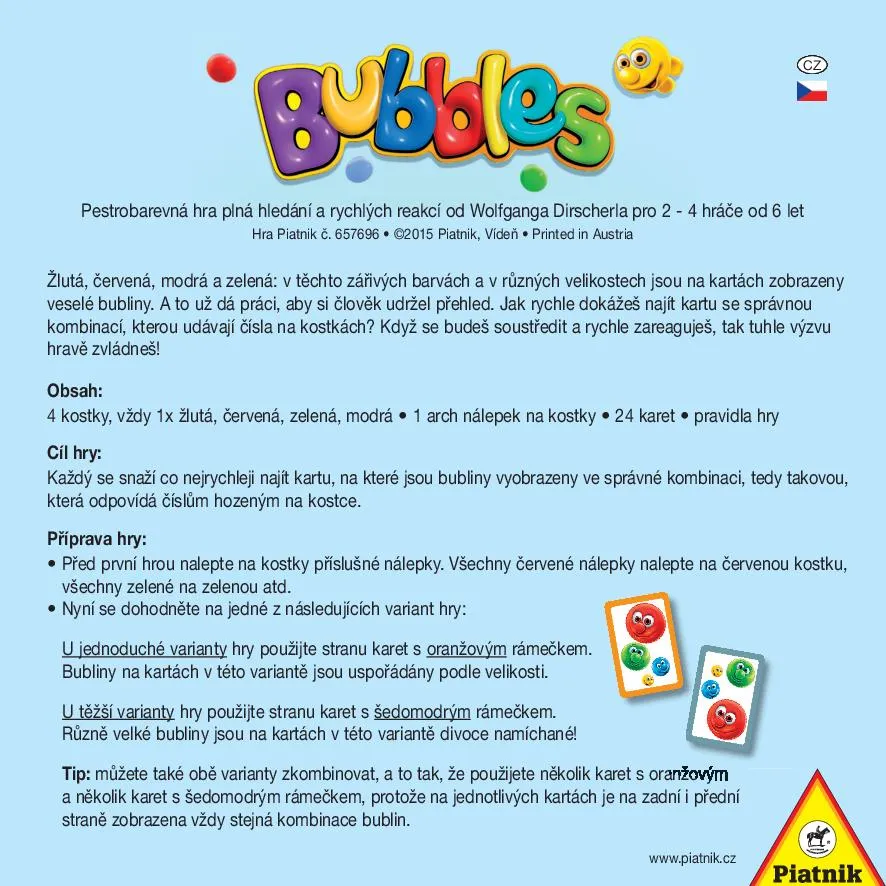 Bubbles

CZ

Pestrobarevná hra plná hledání a rychlých reakcí od Wolfganga Dirscherla pro 2 - 4 hráče od 6 let
Hra Piatnik č. 657696 • ©2015 Piatnik, Vídeň • Printed in Austria

Žlutá, červená, modrá a zelená: v těchto zářivých barvách a v různých velikostech jsou na kartách zobrazeny veselé bubliny. A to už dá práci, aby si člověk udržel přehled. Jak rychle dokážeš najít kartu se správnou kombinací, kterou udávají čísla na kostkách? Když se budeš soustředit a rychle zareaguješ, tak tuhle výzvu hravě zvládneš!

Obsah:
4 kostky, vždy 1x žlutá, červená, zelená, modrá • 1 arch nálepek na kostky • 24 karet • pravidla hry

Cíl hry:
Každý se snaží co nejrychleji najít kartu, na které jsou bubliny vyobrazeny ve správné kombinaci, tedy takovou, která odpovídá číslům hozeným na kostce.

Příprava hry:
• Před první hrou nalepte na kostky příslušné nálepky. Všechny červené nálepky nalepte na červenou kostku, všechny zelené na zelenou atd.
• Nyní se dohodněte na jedné z následujících variant hry:

U jednoduché varianty hry použijte stranu karet s oranžovým rámečkem. Bubliny na kartách v této variantě jsou uspořádány podle velikosti.

U těžší varianty hry použijte stranu karet s šedomodrým rámečkem. Různě velké bubliny jsou na kartách v této variantě divoce namíchané!

Tip: můžete také obě varianty zkombinovat, a to tak, že použijete několik karet s oranžovým a několik karet s šedomodrým rámečkem, protože na jednotlivých kartách je na zadní i přední straně zobrazena vždy stejná kombinace bublin.

www.piatnik.cz

Piatnik